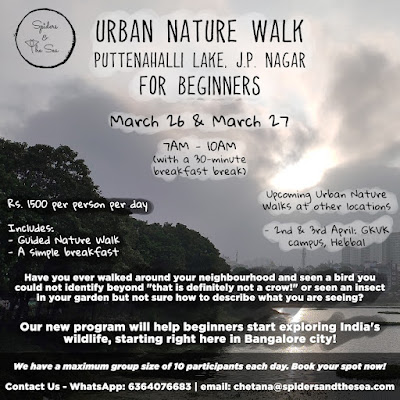 Spiders & The Sea

URBAN NATURE WALK
PUTTENAHALLI LAKE, J.P. NAGAR
FOR BEGINNERS

March 26 & March 27

7AM - 10AM
(with a 30-minute breakfast break)

Rs. 1500 per person per day

Includes:
- Guided Nature Walk
- A simple breakfast

Upcoming Urban Nature Walks at other locations

- 2nd & 3rd April: GKVK campus, Hebbal

Have you ever walked around your neighbourhood and seen a bird you could not identify beyond "that is definitely not a crow!" or seen an insect in your garden but not sure how to describe what you are seeing?

Our new program will help beginners start exploring India's wildlife, starting right here in Bangalore city!

We have a maximum group size of 10 participants each day. Book your spot now!

Contact Us - WhatsApp: 6364076683 | email: chetana@spidersandthesea.com